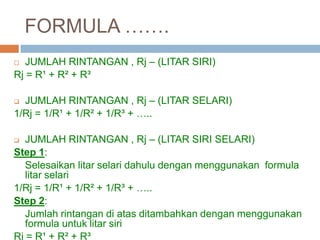 FORMULA …….

JUMLAH RINTANGAN , Rj – (LITAR SIRI)
$Rj = R^1 + R^2 + R^3$

JUMLAH RINTANGAN , Rj – (LITAR SELARI)
$1/Rj = 1/R^1 + 1/R^2 + 1/R^3 + .....$

JUMLAH RINTANGAN , Rj – (LITAR SIRI SELARI)
Step 1:
Selesaikan litar selari dahulu dengan menggunakan formula litar selari
$1/Rj = 1/R^1 + 1/R^2 + 1/R^3 + .....$
Step 2:
Jumlah rintangan di atas ditambahkan dengan menggunakan formula untuk litar siri
$Rj = R^1 + R^2 + R^3$